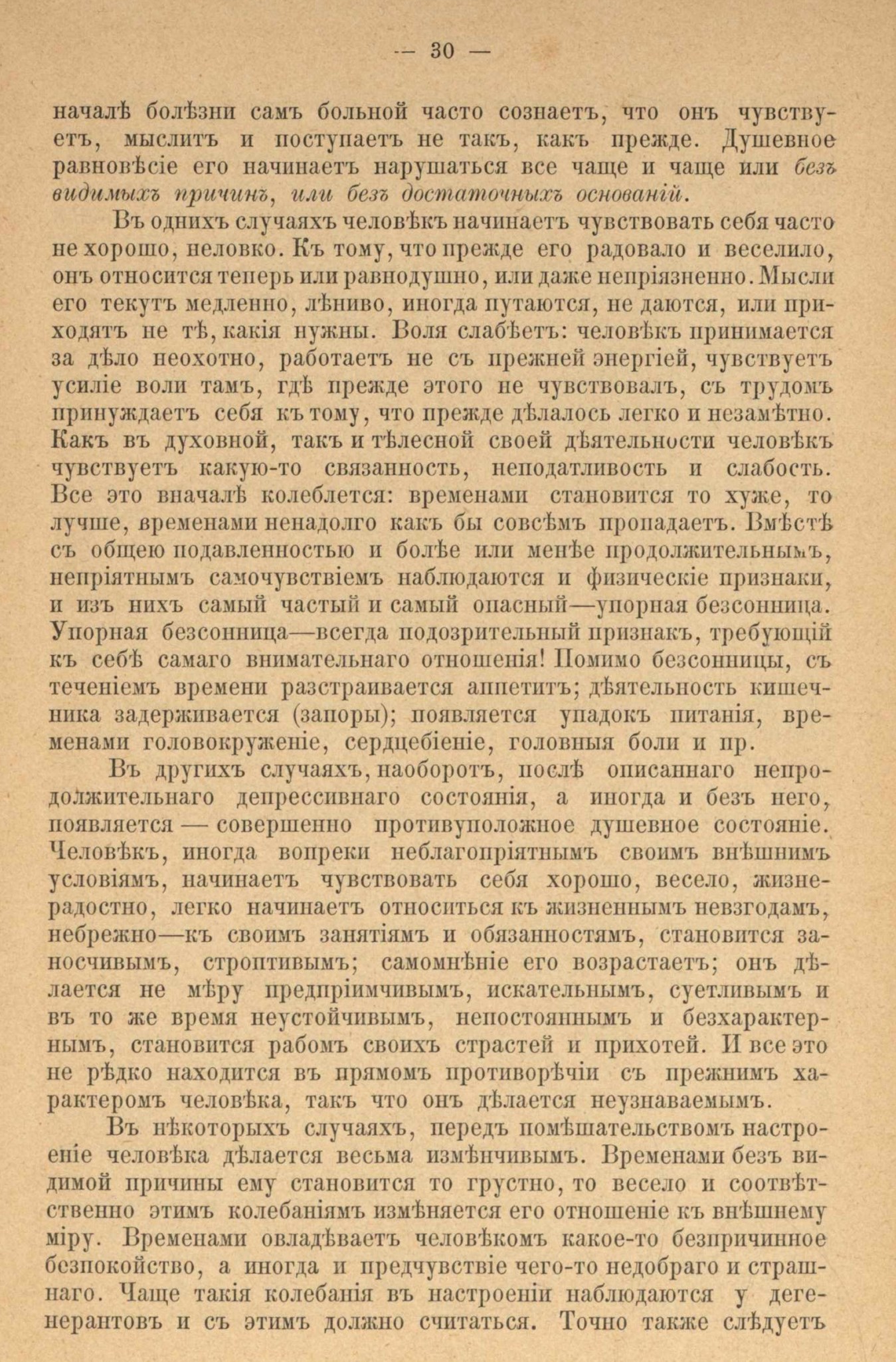 — 30 —

началѣ болѣзни самъ больной часто сознаетъ, что онъ чувствуетъ, мыслитъ и поступаетъ не такъ, какъ прежде. Душевное равновѣсіе его начинаетъ нарушаться все чаще и чаще или безъ видимыхъ причинъ, или безъ достаточныхъ основаній.

Въ однихъ случаяхъ человѣкъ начинаетъ чувствовать себя часто не хорошо, неловко. Къ тому, что прежде его радовало и веселило, онъ относится теперь или равнодушно, или даже непріязненно. Мысли его текутъ медленно, лѣниво, иногда путаются, не даются, или приходятъ не тѣ, какія нужны. Воля слабѣетъ: человѣкъ принимается за дѣло неохотно, работаетъ не съ прежней энергіей, чувствуетъ усиліе воли тамъ, гдѣ прежде этого не чувствовалъ, съ трудомъ принуждаетъ себя къ тому, что прежде дѣлалось легко и незамѣтно. Какъ въ духовной, такъ и тѣлесной своей дѣятельности человѣкъ чувствуетъ какую-то связанность, неподатливость и слабость. Все это вначалѣ колеблется: временами становится то хуже, то лучше, временами ненадолго какъ бы совсѣмъ пропадаетъ. Вмѣстѣ съ общею подавленностью и болѣе или менѣе продолжительнымъ, непріятнымъ самочувствіемъ наблюдаются и физическіе признаки, и изъ нихъ самый частый и самый опасный—упорная безсонница. Упорная безсонница—всегда подозрительный признакъ, требующій къ себѣ самаго внимательнаго отношенія! Помимо безсонницы, съ теченіемъ времени разстраивается аппетитъ; дѣятельность кишечника задерживается (запоры); появляется упадокъ питанія, временами головокруженіе, сердцебіеніе, головныя боли и пр.

Въ другихъ случаяхъ, наоборотъ, послѣ описаннаго непродолжительнаго депрессивнаго состоянія, а иногда и безъ него, появляется — совершенно противуположное душевное состояніе. Человѣкъ, иногда вопреки неблагопріятнымъ своимъ внѣшнимъ условіямъ, начинаетъ чувствовать себя хорошо, весело, жизнерадостно, легко начинаетъ относиться къ жизненнымъ невзгодамъ, небрежно—къ своимъ занятіямъ и обязанностямъ, становится заносчивымъ, строптивымъ; самомнѣніе его возрастаетъ; онъ дѣлается не мѣру предпріимчивымъ, искательнымъ, суетливымъ и въ то же время неустойчивымъ, непостояннымъ и безхарактернымъ, становится рабомъ своихъ страстей и прихотей. И все это не рѣдко находится въ прямомъ противорѣчіи съ прежнимъ характеромъ человѣка, такъ что онъ дѣлается неузнаваемымъ.

Въ нѣкоторыхъ случаяхъ, передъ помѣшательствомъ настроеніе человѣка дѣлается весьма измѣнчивымъ. Временами безъ видимой причины ему становится то грустно, то весело и соотвѣтственно этимъ колебаніямъ измѣняется его отношеніе къ внѣшнему міру. Временами овладѣваетъ человѣкомъ какое-то безпричинное безпокойство, а иногда и предчувствіе чего-то недобраго и страшнаго. Чаще такія колебанія въ настроеніи наблюдаются у дегенерантовъ и съ этимъ должно считаться. Точно также слѣдуетъ